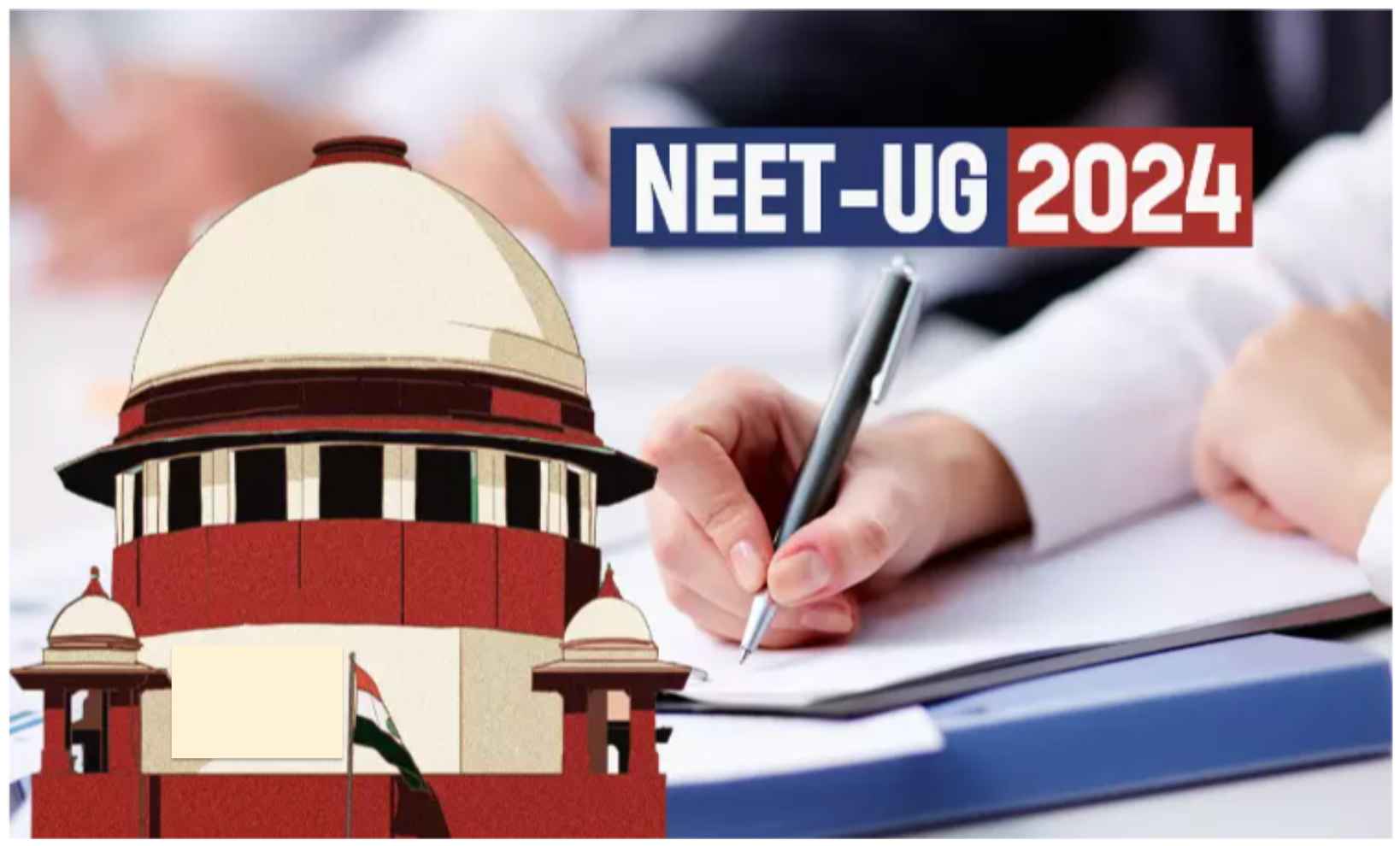 NEET-UG 2024